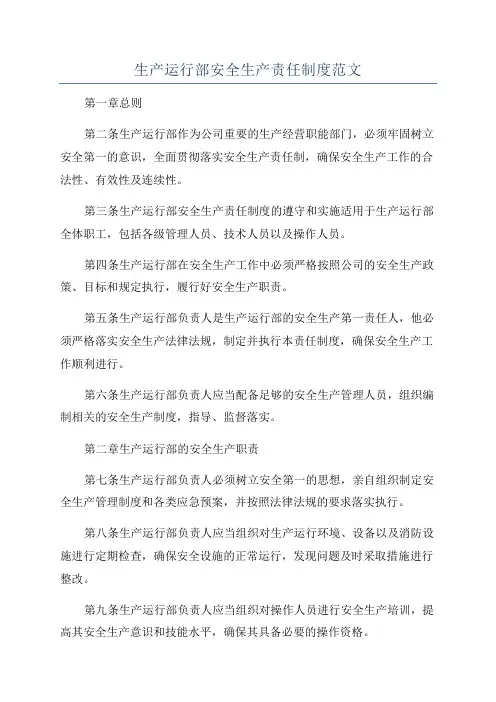 生产运行部安全生产责任制度范文

第一章总则

第二条生产运行部作为公司重要的生产经营职能部门，必须牢固树立安全第一的意识，全面贯彻落实安全生产责任制，确保安全生产工作的合法性、有效性及连续性。

第三条生产运行部安全生产责任制度的遵守和实施适用于生产运行部全体职工，包括各级管理人员、技术人员以及操作人员。

第四条生产运行部在安全生产工作中必须严格按照公司的安全生产政策、目标和规定执行，履行好安全生产职责。

第五条生产运行部负责人是生产运行部的安全生产第一责任人，他必须严格落实安全生产法律法规，制定并执行本责任制度，确保安全生产工作顺利进行。

第六条生产运行部负责人应当配备足够的安全生产管理人员，组织编制相关的安全生产制度，指导、监督落实。

第二章生产运行部的安全生产职责

第七条生产运行部负责人必须树立安全第一的思想，亲自组织制定安全生产管理制度和各类应急预案，并按照法律法规的要求落实执行。

第八条生产运行部负责人应当组织对生产运行环境、设备以及消防设施进行定期检查，确保安全设施的正常运行，发现问题及时采取措施进行整改。

第九条生产运行部负责人应当组织对操作人员进行安全生产培训，提高其安全生产意识和技能水平，确保其具备必要的操作资格。